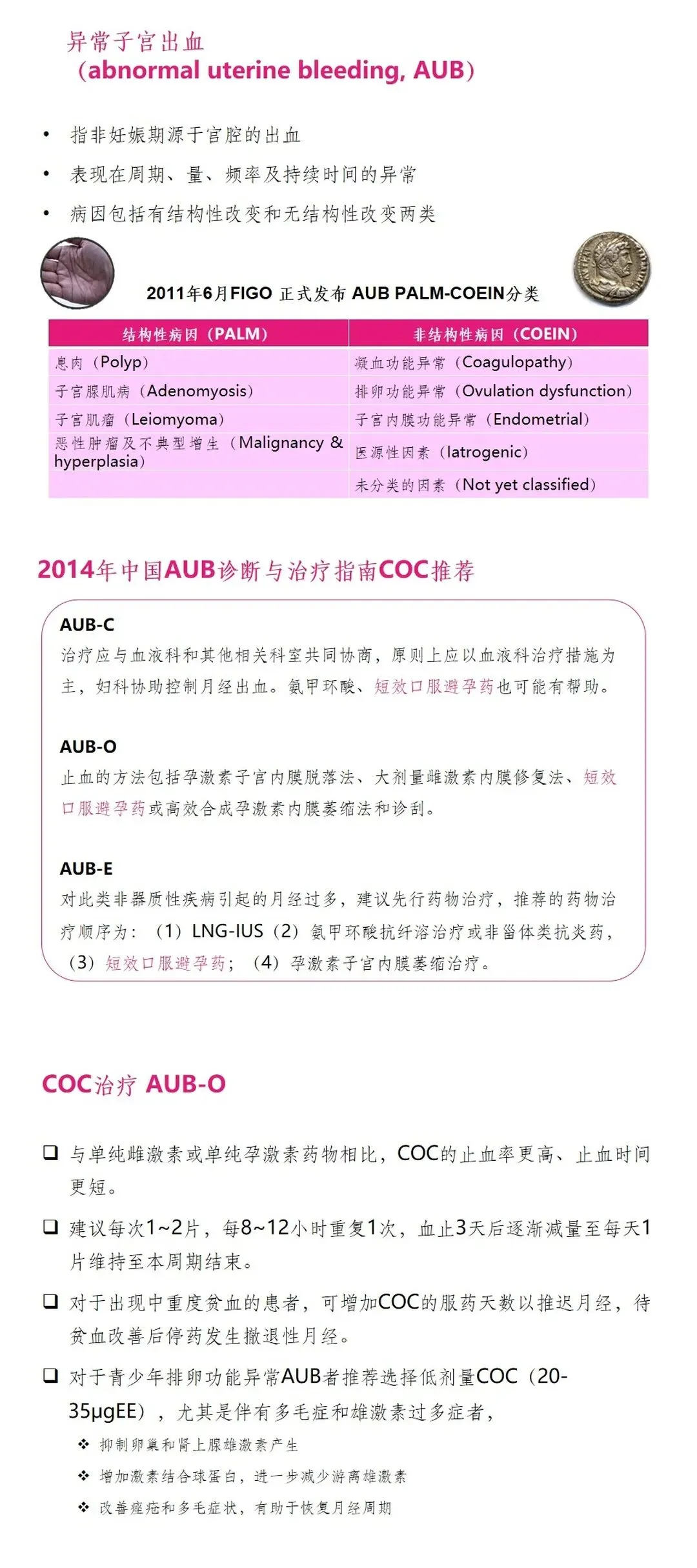 异常子宫出血
（abnormal uterine bleeding, AUB）

• 指非妊娠期源于宫腔的出血
• 表现在周期、量、频率及持续时间的异常
• 病因包括有结构性改变和无结构性改变两类

2011年6月FIGO 正式发布 AUB PALM-COEIN分类

| 结构性病因（PALM） | 非结构性病因（COEIN） |
|---|---|
| 息肉（Polyp） | 凝血功能异常（Coagulopathy） |
| 子宫腺肌病（Adenomyosis） | 排卵功能异常（Ovulation dysfunction） |
| 子宫肌瘤（Leiomyoma） | 子宫内膜功能异常（Endometrial） |
| 恶性肿瘤及不典型增生（Malignancy & hyperplasia） | 医源性因素（Iatrogenic） |
| | 未分类的因素（Not yet classified） |

2014年中国AUB诊断与治疗指南COC推荐

AUB-C
治疗应与血液科和其他相关科室共同协商，原则上应以血液科治疗措施为主，妇科协助控制月经出血。氨甲环酸、短效口服避孕药也可能有帮助。

AUB-O
止血的方法包括孕激素子宫内膜脱落法、大剂量雌激素内膜修复法、短效口服避孕药或高效合成孕激素内膜萎缩法和诊刮。

AUB-E
对此类非器质性疾病引起的月经过多，建议先行药物治疗，推荐的药物治疗顺序为：（1）LNG-IUS（2）氨甲环酸抗纤溶治疗或非甾体类抗炎药，（3）短效口服避孕药；（4）孕激素子宫内膜萎缩治疗。

COC治疗 AUB-O

❑ 与单纯雌激素或单纯孕激素药物相比，COC的止血率更高、止血时间更短。
❑ 建议每次1~2片，每8~12小时重复1次，血止3天后逐渐减量至每天1片维持至本周期结束。
❑ 对于出现中重度贫血的患者，可增加COC的服药天数以推迟月经，待贫血改善后停药发生撤退性月经。
❑ 对于青少年排卵功能异常AUB者推荐选择低剂量COC（20-35μgEE），尤其是伴有多毛症和雄激素过多症者，
❖ 抑制卵巢和肾上腺雄激素产生
❖ 增加激素结合球蛋白，进一步减少游离雄激素
❖ 改善痤疮和多毛症状，有助于恢复月经周期